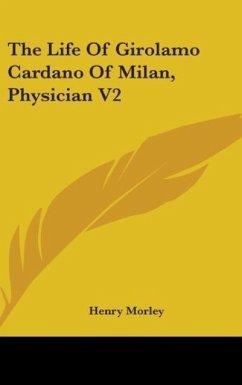 The Life Of Girolamo Cardano Of Milan, Physician V2

Henry Morley